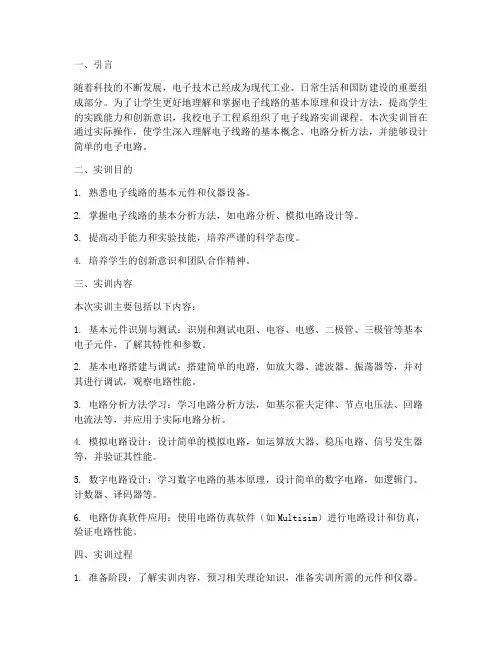 一、引言

随着科技的不断发展，电子技术已经成为现代工业、日常生活和国防建设的重要组成部分。为了让学生更好地理解和掌握电子线路的基本原理和设计方法，提高学生的实践能力和创新意识，我校电子工程系组织了电子线路实训课程。本次实训旨在通过实际操作，使学生深入理解电子线路的基本概念、电路分析方法，并能够设计简单的电子电路。

二、实训目的

1. 熟悉电子线路的基本元件和仪器设备。

2. 掌握电子线路的基本分析方法，如电路分析、模拟电路设计等。

3. 提高动手能力和实验技能，培养严谨的科学态度。

4. 培养学生的创新意识和团队合作精神。

三、实训内容

本次实训主要包括以下内容：

1. 基本元件识别与测试：识别和测试电阻、电容、电感、二极管、三极管等基本电子元件，了解其特性和参数。

2. 基本电路搭建与调试：搭建简单的电路，如放大器、滤波器、振荡器等，并对其进行调试，观察电路性能。

3. 电路分析方法学习：学习电路分析方法，如基尔霍夫定律、节点电压法、回路电流法等，并应用于实际电路分析。

4. 模拟电路设计：设计简单的模拟电路，如运算放大器、稳压电路、信号发生器等，并验证其性能。

5. 数字电路设计：学习数字电路的基本原理，设计简单的数字电路，如逻辑门、计数器、译码器等。

6. 电路仿真软件应用：使用电路仿真软件（如Multisim）进行电路设计和仿真，验证电路性能。

四、实训过程

1. 准备阶段：了解实训内容，预习相关理论知识，准备实训所需的元件和仪器。